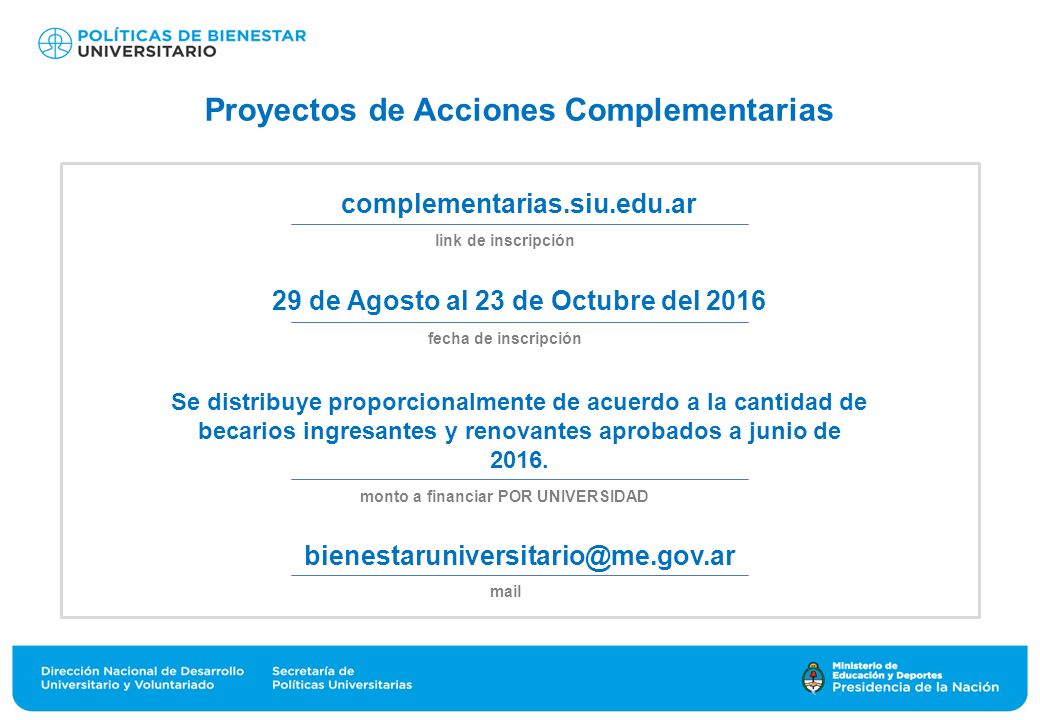 POLÍTICAS DE BIENESTAR UNIVERSITARIO

Proyectos de Acciones Complementarias

complementarias.siu.edu.ar

link de inscripción

29 de Agosto al 23 de Octubre del 2016

fecha de inscripción

Se distribuye proporcionalmente de acuerdo a la cantidad de becarios ingresantes y renovantes aprobados a junio de 2016.

monto a financiar POR UNIVERSIDAD

bienestaruniversitario@me.gov.ar

mail

Dirección Nacional de Desarrollo Universitario y Voluntariado

Secretaría de Políticas Universitarias

Ministerio de Educación y Deportes
Presidencia de la Nación